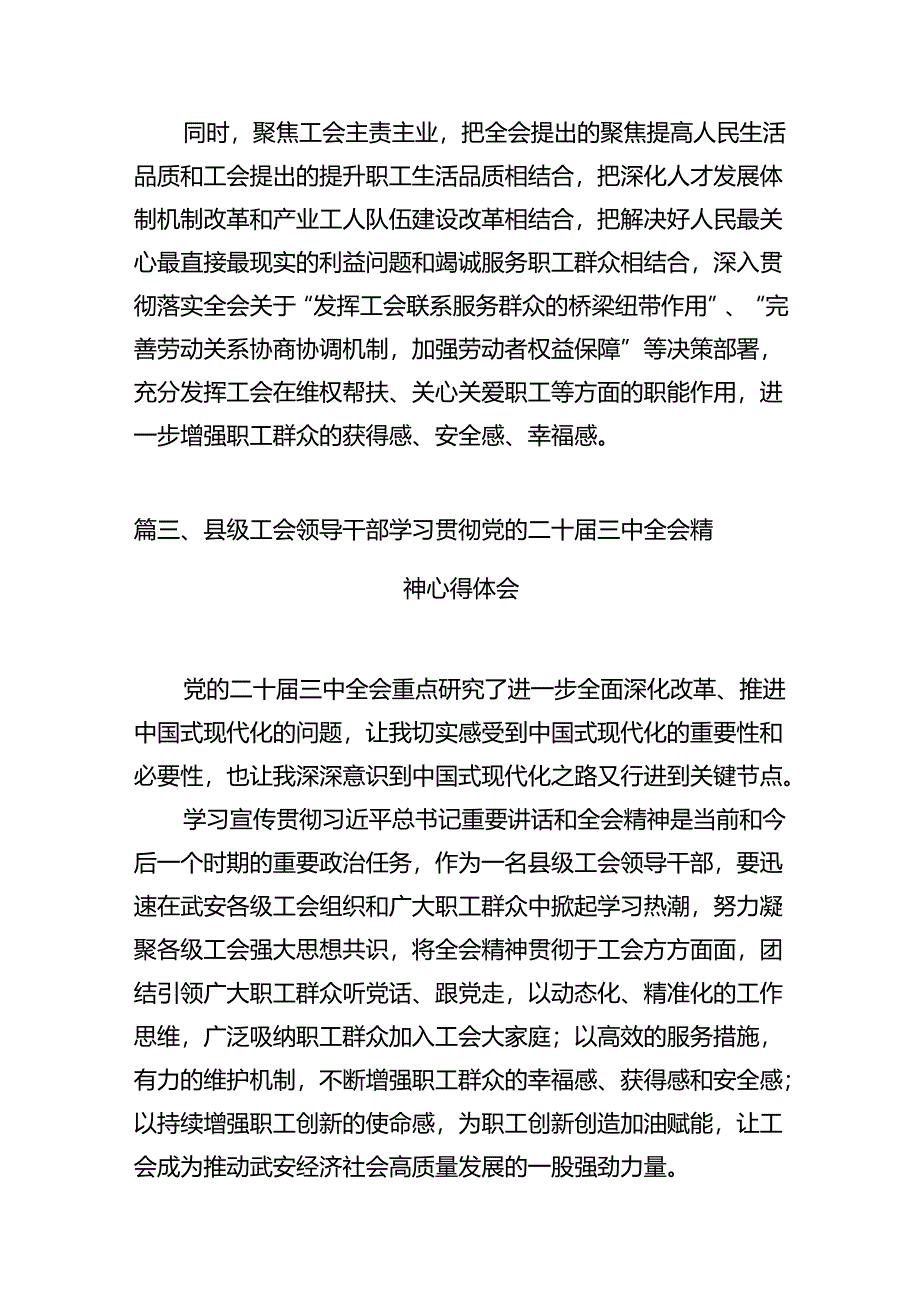 同时，聚焦工会主责主业，把全会提出的聚焦提高人民生活品质和工会提出的提升职工生活品质相结合，把深化人才发展体制机制改革和产业工人队伍建设改革相结合，把解决好人民最关心最直接最现实的利益问题和竭诚服务职工群众相结合，深入贯彻落实全会关于“发挥工会联系服务群众的桥梁纽带作用”、“完善劳动关系协商协调机制，加强劳动者权益保障”等决策部署，充分发挥工会在维权帮扶、关心关爱职工等方面的职能作用，进一步增强职工群众的获得感、安全感、幸福感。

篇三、县级工会领导干部学习贯彻党的二十届三中全会精神心得体会

党的二十届三中全会重点研究了进一步全面深化改革、推进中国式现代化的问题，让我切实感受到中国式现代化的重要性和必要性，也让我深深意识到中国式现代化之路又行进到关键节点。

学习宣传贯彻习近平总书记重要讲话和全会精神是当前和今后一个时期的重要政治任务，作为一名县级工会领导干部，要迅速在武安各级工会组织和广大职工群众中掀起学习热潮，努力凝聚各级工会强大思想共识，将全会精神贯彻于工会方方面面，团结引领广大职工群众听党话、跟党走，以动态化、精准化的工作思维，广泛吸纳职工群众加入工会大家庭；以高效的服务措施，有力的维护机制，不断增强职工群众的幸福感、获得感和安全感；以持续增强职工创新的使命感，为职工创新创造加油赋能，让工会成为推动武安经济社会高质量发展的一股强劲力量。